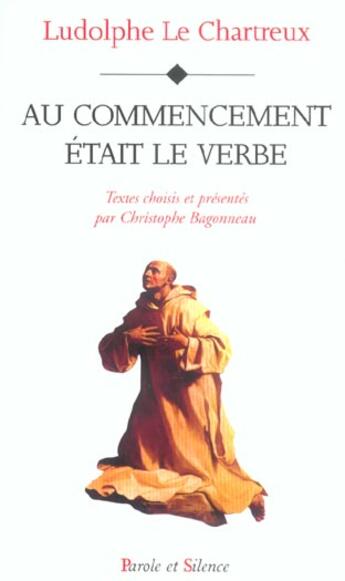 Ludolphe Le Chartreux

AU COMMENCEMENT ÉTAIT LE VERBE

Textes choisis et présentés par Christophe Bagonneau

Parole et Silence